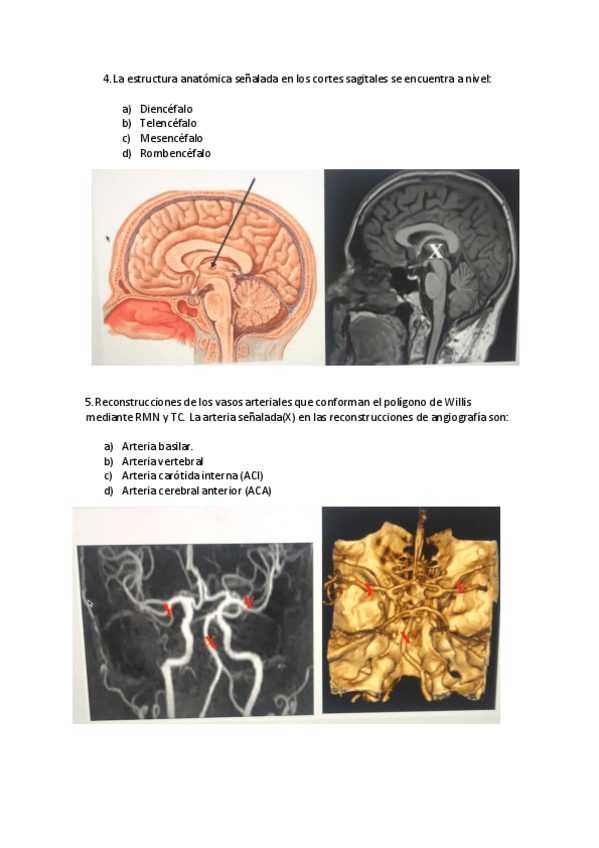 4. La estructura anatómica señalada en los cortes sagitales se encuentra a nivel:

a) Diencéfalo
b) Telencéfalo
c) Mesencéfalo
d) Rombencéfalo

X

5. Reconstrucciones de los vasos arteriales que conforman el polígono de Willis mediante RMN y TC. La arteria señalada(X) en las reconstrucciones de angiografía son:

a) Arteria basilar.
b) Arteria vertebral
c) Arteria carótida interna (ACI)
d) Arteria cerebral anterior (ACA)

X X X

X X X